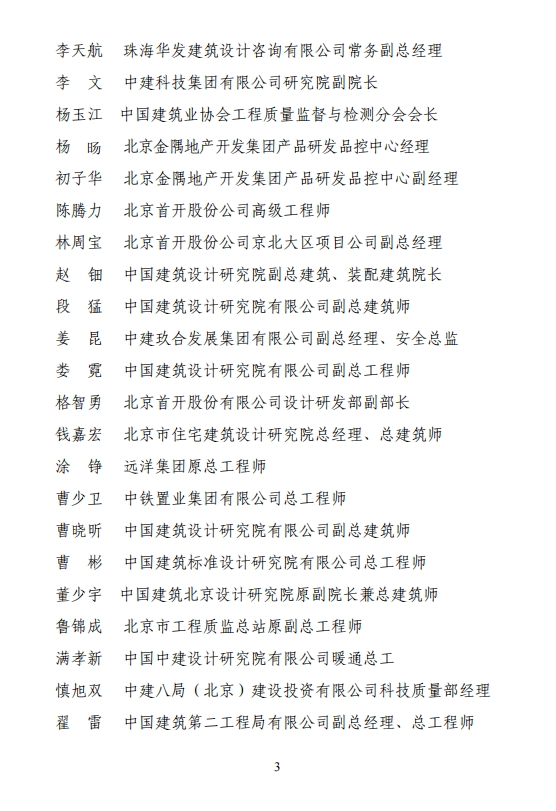 李天航 珠海华发建筑设计咨询有限公司常务副总经理

李 文 中建科技集团有限公司研究院副院长

杨玉江 中国建筑业协会工程质量监督与检测分会会长

杨 旸 北京金隅地产开发集团产品研发品控中心经理

初子华 北京金隅地产开发集团产品研发品控中心副经理

陈腾力 北京首开股份公司高级工程师

林周宝 北京首开股份公司京北大区项目公司副总经理

赵 钿 中国建筑设计研究院副总建筑、装配建筑院长

段 猛 中国建筑设计研究院有限公司副总建筑师

姜 昆 中建玖合发展集团有限公司副总经理、安全总监

娄 霓 中国建筑设计研究院有限公司副总工程师

格智勇 北京首开股份有限公司设计研发部副部长

钱嘉宏 北京市住宅建筑设计研究院总经理、总建筑师

涂 铮 远洋集团原总工程师

曹少卫 中铁置业集团有限公司总工程师

曹晓昕 中国建筑设计研究院有限公司副总建筑师

曹 彬 中国建筑标准设计研究院有限公司总工程师

董少宇 中国建筑北京设计研究院原副院长兼总建筑师

鲁锦成 北京市工程质监总站原副总工程师

满孝新 中国中建设计研究院有限公司暖通总工

慎旭双 中建八局（北京）建设投资有限公司科技质量部经理

翟 雷 中国建筑第二工程局有限公司副总经理、总工程师

3